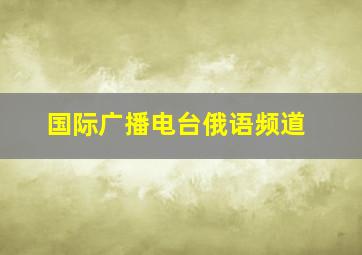 国际广播电台俄语频道